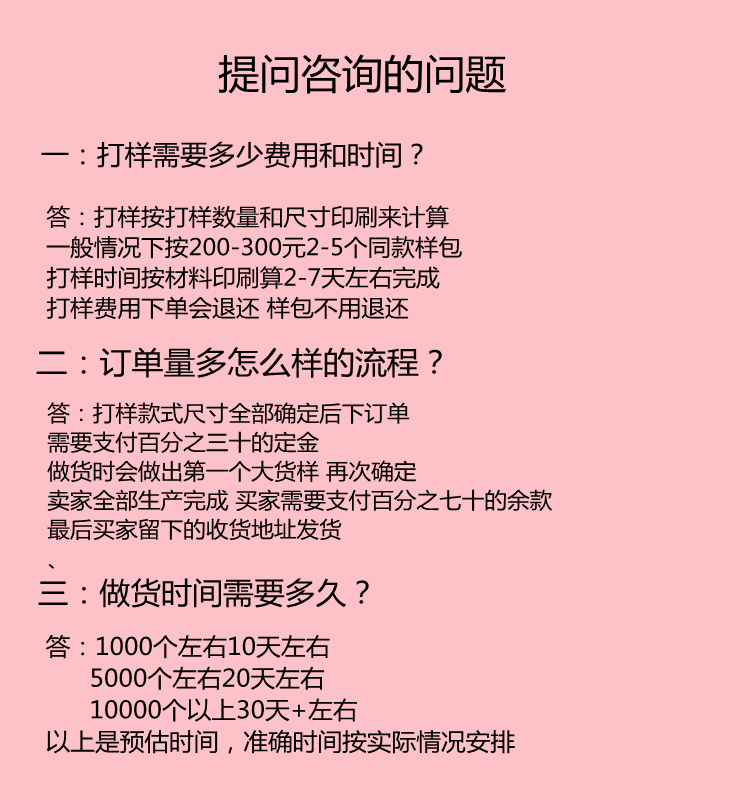 提问咨询的问题

一：打样需要多少费用和时间？

答：打样按打样数量和尺寸印刷来计算
一般情况下按200-300元2-5个同款样包
打样时间按材料印刷算2-7天左右完成
打样费用下单会退还 样包不用退还

二：订单量多怎么样的流程？

答：打样款式尺寸全部确定后下订单
需要支付百分之三十的定金
做货时会做出第一个大货样 再次确定
卖家全部生产完成 买家需要支付百分之七十的余款
最后买家留下的收货地址发货
、
三：做货时间需要多久？

答：1000个左右10天左右
5000个左右20天左右
10000个以上30天+左右
以上是预估时间，准确时间按实际情况安排